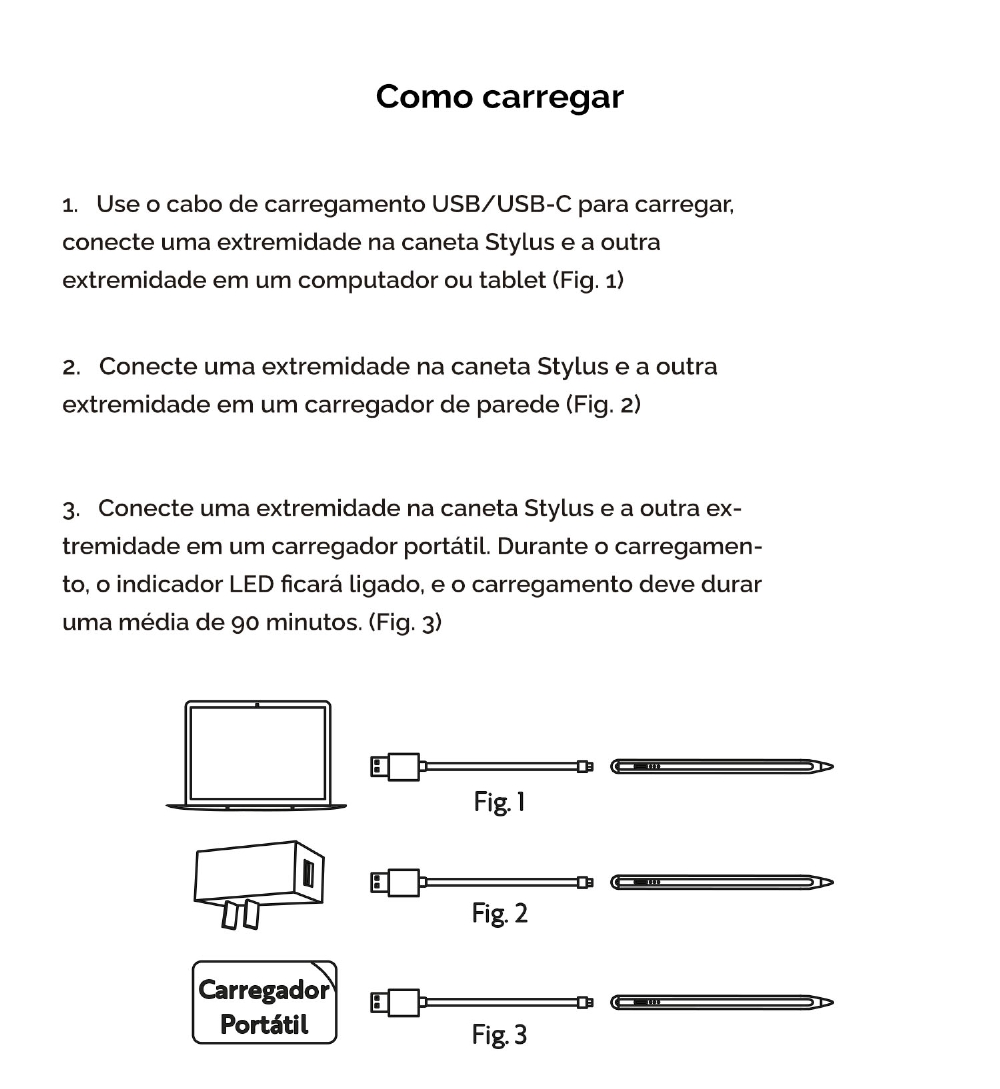 Como carregar

1. Use o cabo de carregamento USB/USB-C para carregar, conecte uma extremidade na caneta Stylus e a outra extremidade em um computador ou tablet (Fig. 1)

2. Conecte uma extremidade na caneta Stylus e a outra extremidade em um carregador de parede (Fig. 2)

3. Conecte uma extremidade na caneta Stylus e a outra extremidade em um carregador portátil. Durante o carregamento, o indicador LED ficará ligado, e o carregamento deve durar uma média de 90 minutos. (Fig. 3)

Fig. 1

Fig. 2

Carregador Portátil

Fig. 3